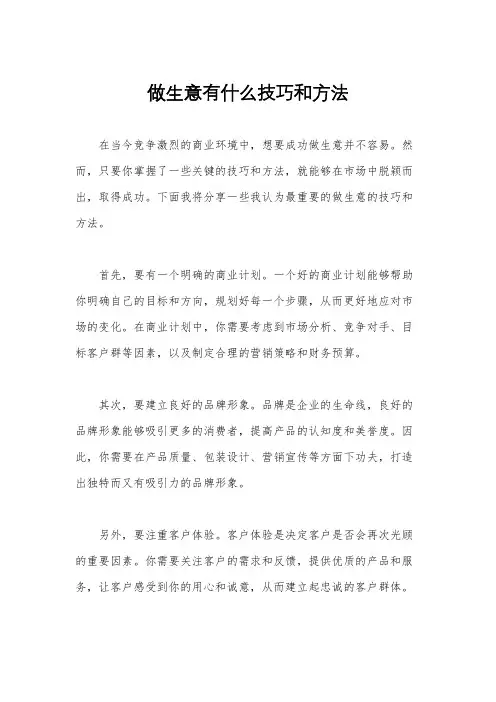 做生意有什么技巧和方法

在当今竞争激烈的商业环境中，想要成功做生意并不容易。然而，只要你掌握了一些关键的技巧和方法，就能够在市场中脱颖而出，取得成功。下面我将分享一些我认为最重要的做生意的技巧和方法。

首先，要有一个明确的商业计划。一个好的商业计划能够帮助你明确自己的目标和方向，规划好每一个步骤，从而更好地应对市场的变化。在商业计划中，你需要考虑到市场分析、竞争对手、目标客户群等因素，以及制定合理的营销策略和财务预算。

其次，要建立良好的品牌形象。品牌是企业的生命线，良好的品牌形象能够吸引更多的消费者，提高产品的认知度和美誉度。因此，你需要在产品质量、包装设计、营销宣传等方面下功夫，打造出独特而又有吸引力的品牌形象。

另外，要注重客户体验。客户体验是决定客户是否会再次光顾的重要因素。你需要关注客户的需求和反馈，提供优质的产品和服务，让客户感受到你的用心和诚意，从而建立起忠诚的客户群体。